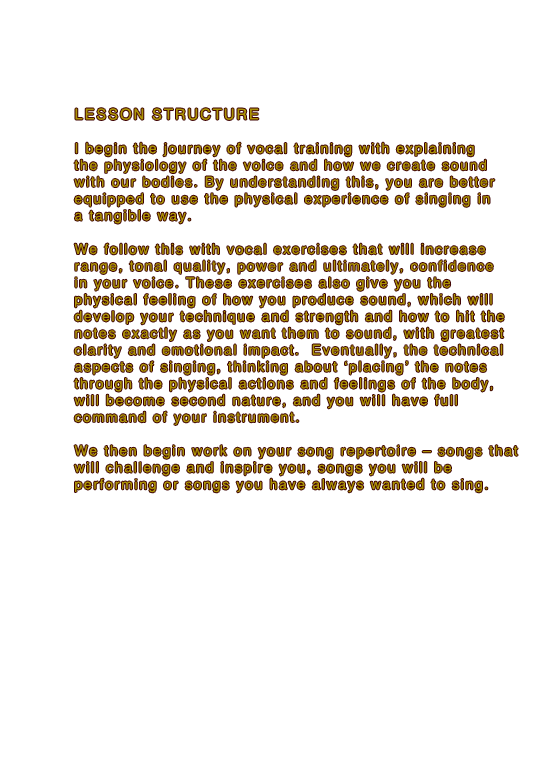 LESSON STRUCTURE

I begin the journey of vocal training with explaining the physiology of the voice and how we create sound with our bodies. By understanding this, you are better equipped to use the physical experience of singing in a tangible way.

We follow this with vocal exercises that will increase range, tonal quality, power and ultimately, confidence in your voice. These exercises also give you the physical feeling of how you produce sound, which will develop your technique and strength and how to hit the notes exactly as you want them to sound, with greatest clarity and emotional impact. Eventually, the technical aspects of singing, thinking about ‘placing’ the notes through the physical actions and feelings of the body, will become second nature, and you will have full command of your instrument.

We then begin work on your song repertoire – songs that will challenge and inspire you, songs you will be performing or songs you have always wanted to sing.